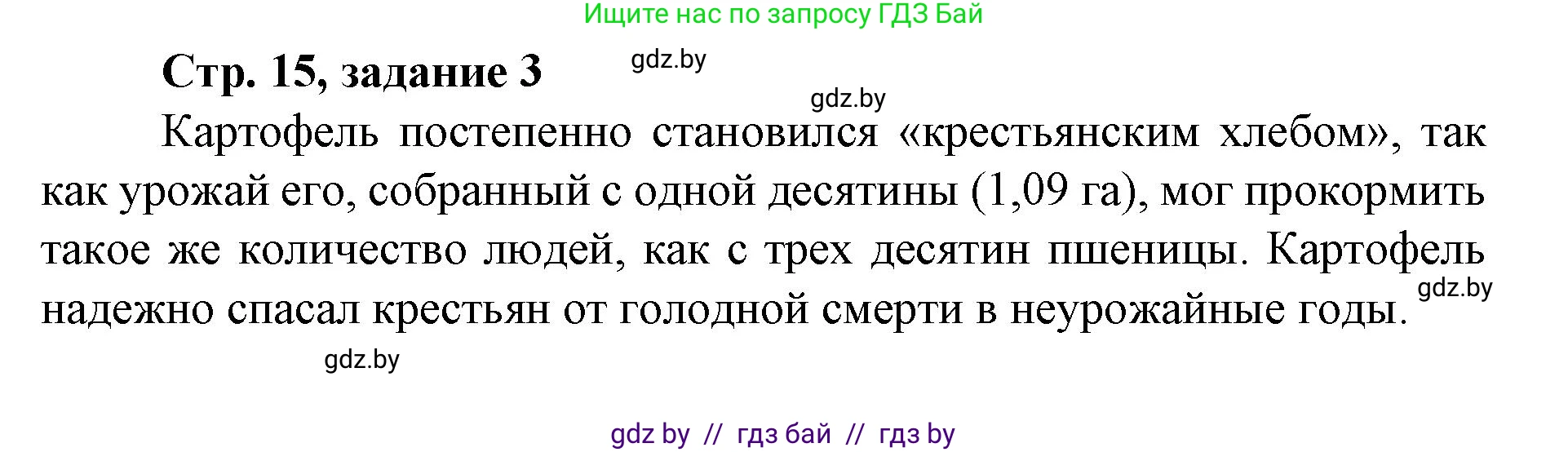 Ищите нас по запросу ГДЗ Бай

Стр. 15, задание 3

gdz.by

gdz.by

Картофель постепенно становился «крестьянским хлебом», так как урожай его, собранный с одной десятины (1,09 га), мог прокормить такое же количество людей, как с трех десятин пшеницы. Картофель надежно спасал крестьян от голодной смерти в неурожайные годы.

gdz.by

gdz.by

gdz by // гдз бай // гдз by